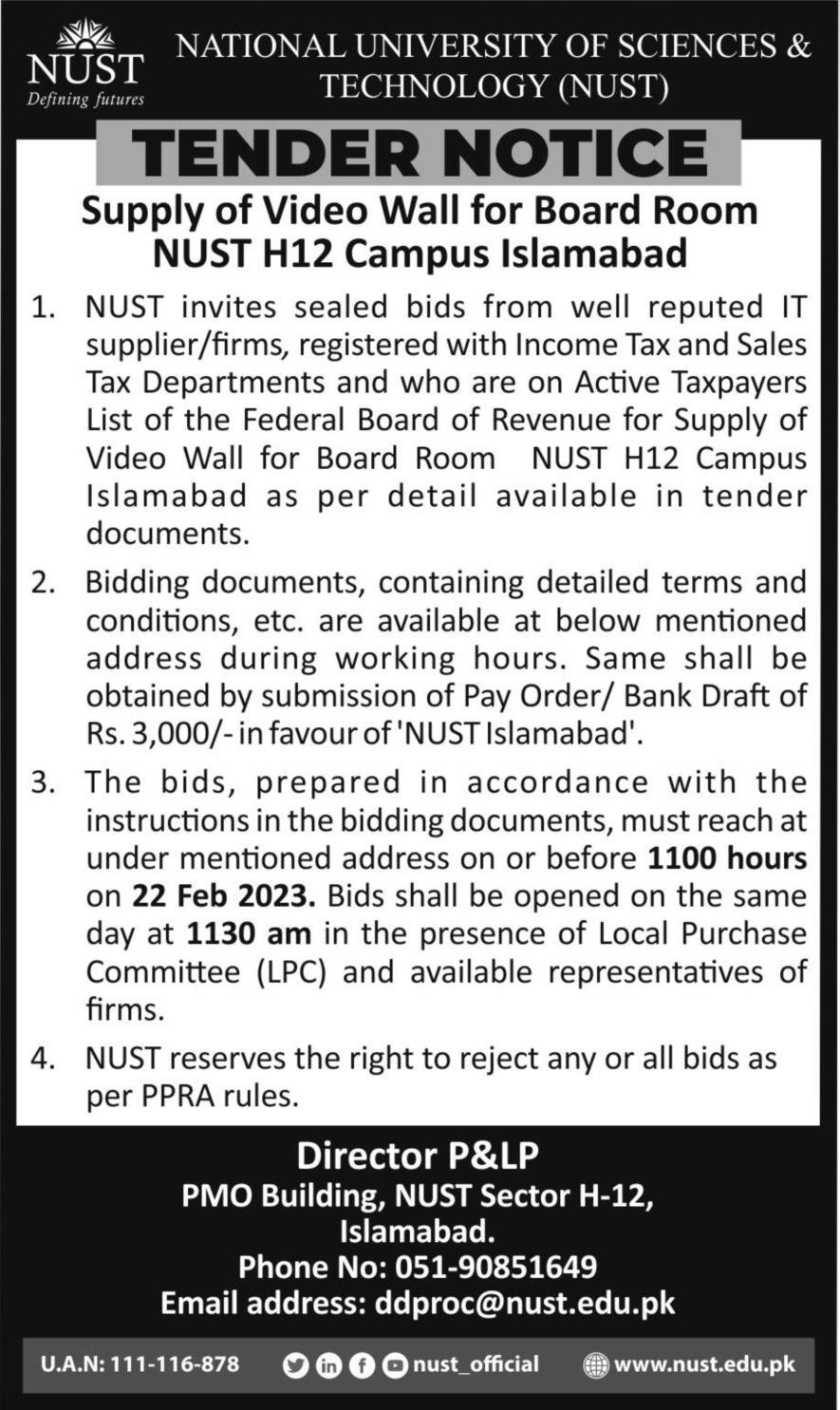 NUST
Defining futures

NATIONAL UNIVERSITY OF SCIENCES & TECHNOLOGY (NUST)

TENDER NOTICE

Supply of Video Wall for Board Room NUST H12 Campus Islamabad

1. NUST invites sealed bids from well reputed IT supplier/firms, registered with Income Tax and Sales Tax Departments and who are on Active Taxpayers List of the Federal Board of Revenue for Supply of Video Wall for Board Room NUST H12 Campus Islamabad as per detail available in tender documents.

2. Bidding documents, containing detailed terms and conditions, etc. are available at below mentioned address during working hours. Same shall be obtained by submission of Pay Order/ Bank Draft of Rs. 3,000/- in favour of 'NUST Islamabad'.

3. The bids, prepared in accordance with the instructions in the bidding documents, must reach at under mentioned address on or before 1100 hours on 22 Feb 2023. Bids shall be opened on the same day at 1130 am in the presence of Local Purchase Committee (LPC) and available representatives of firms.

4. NUST reserves the right to reject any or all bids as per PPRA rules.

Director P&LP
PMO Building, NUST Sector H-12, Islamabad.
Phone No: 051-90851649
Email address: ddproc@nust.edu.pk

U.A.N: 111-116-878 nust_official www.nust.edu.pk